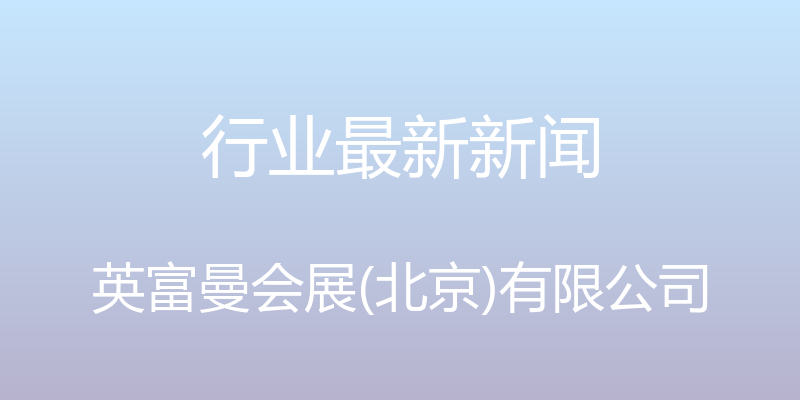 行业最新新闻

英富曼会展(北京)有限公司